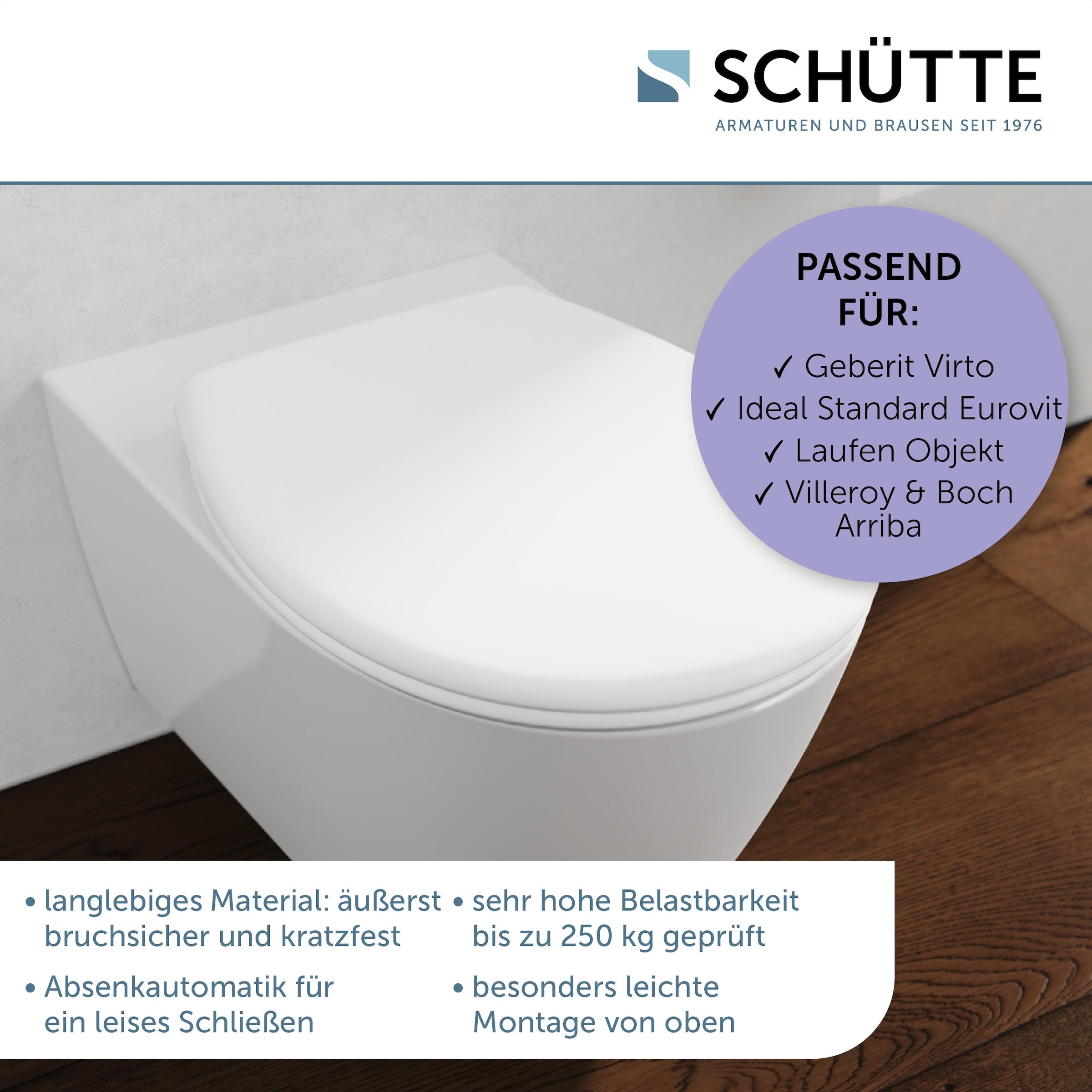 SCHÜTTE
ARMATUREN UND BRAUSEN SEIT 1976

PASSEND FÜR:
✓ Geberit Virto
✓ Ideal Standard Eurovit
✓ Laufen Objekt
✓ Villeroy & Boch Arriba

• langlebiges Material: äußerst bruchsicher und kratzfest

• Absenkautomatik für ein leises Schließen

• sehr hohe Belastbarkeit bis zu 250 kg geprüft

• besonders leichte Montage von oben